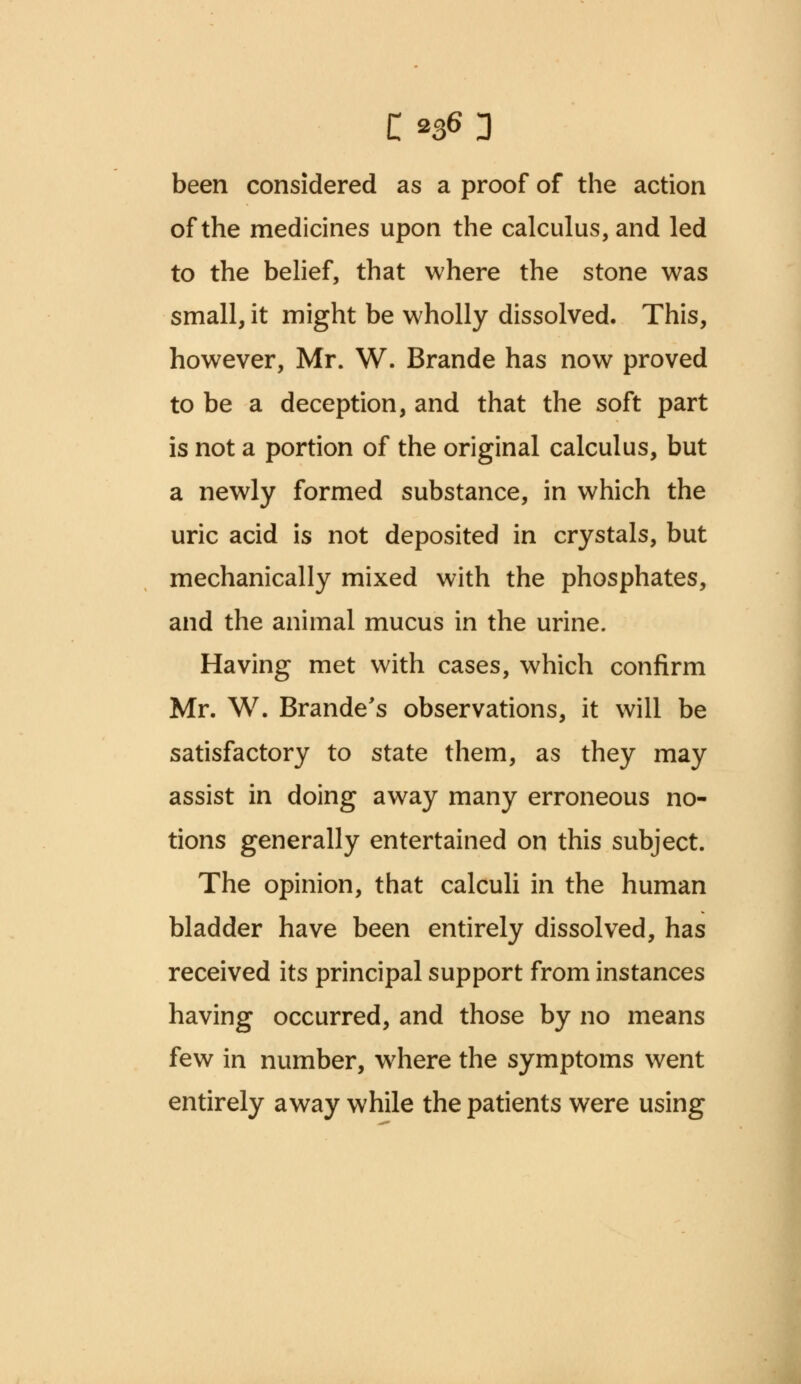 [ 236 ]

been considered as a proof of the action of the medicines upon the calculus, and led to the belief, that where the stone was small, it might be wholly dissolved. This, however, Mr. W. Brande has now proved to be a deception, and that the soft part is not a portion of the original calculus, but a newly formed substance, in which the uric acid is not deposited in crystals, but mechanically mixed with the phosphates, and the animal mucus in the urine.

Having met with cases, which confirm Mr. W. Brande's observations, it will be satisfactory to state them, as they may assist in doing away many erroneous notions generally entertained on this subject.

The opinion, that calculi in the human bladder have been entirely dissolved, has received its principal support from instances having occurred, and those by no means few in number, where the symptoms went entirely away while the patients were using